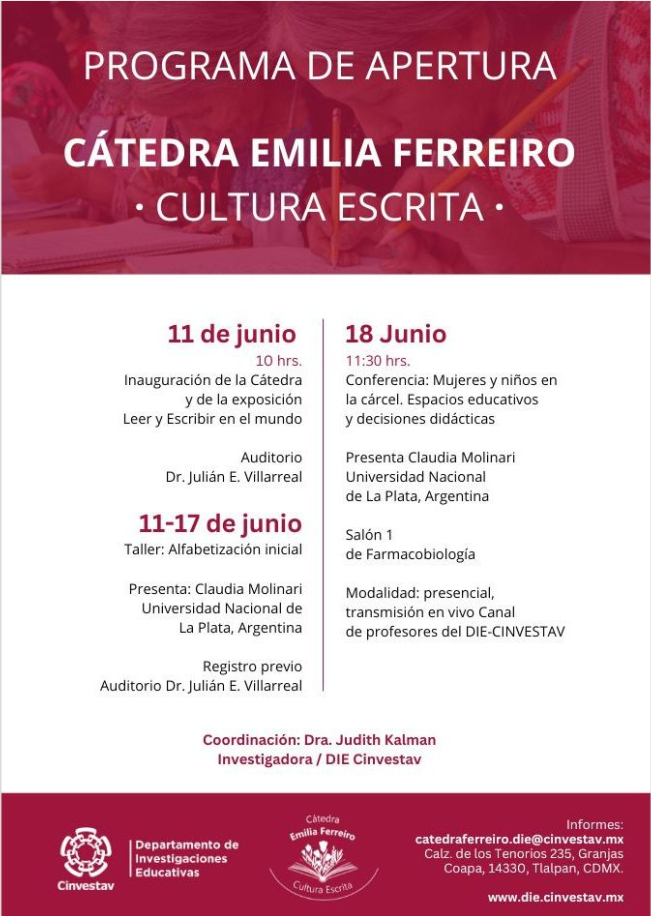 PROGRAMA DE APERTURA

CÁTEDRA EMILIA FERREIRO

· CULTURA ESCRITA ·

11 de junio
10 hrs.
Inauguración de la Cátedra y de la exposición Leer y Escribir en el mundo

Auditorio
Dr. Julián E. Villarreal

11-17 de junio
Taller: Alfabetización inicial

Presenta: Claudia Molinari
Universidad Nacional de La Plata, Argentina

Registro previo
Auditorio Dr. Julián E. Villarreal

18 Junio
11:30 hrs.
Conferencia: Mujeres y niños en la cárcel. Espacios educativos y decisiones didácticas

Presenta Claudia Molinari
Universidad Nacional de La Plata, Argentina

Salón 1
de Farmacobiología

Modalidad: presencial, transmisión en vivo Canal de profesores del DIE-CINVESTAV

Coordinación: Dra. Judith Kalman
Investigadora / DIE Cinvestav

Cinvestav

Departamento de Investigaciones Educativas

Cátedra
Emilia Ferreiro
Cultura Escrita

Informes:
catedraferreiro.die@cinvestav.mx
Calz. de los Tenorios 235, Granjas Coapa, 14330, Tlalpan, CDMX.

www.die.cinvestav.mx